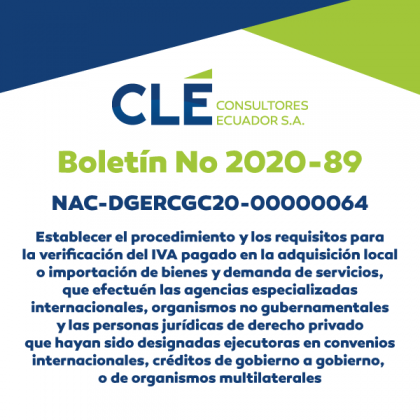 CLÉ CONSULTORES ECUADOR S.A.

Boletín No 2020-89

NAC-DGERCGC20-00000064

Establecer el procedimiento y los requisitos para la verificación del IVA pagado en la adquisición local o importación de bienes y demanda de servicios, que efectuén las agencias especializadas internacionales, organismos no gubernamentales y las personas jurídicas de derecho privado que hayan sido designadas ejecutoras en convenios internacionales, créditos de gobierno a gobierno, o de organismos multilaterales